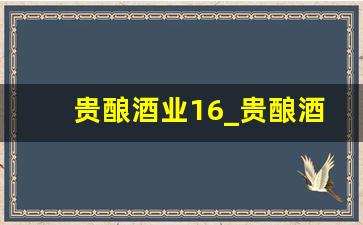 贵酿酒业16_贵酿酒